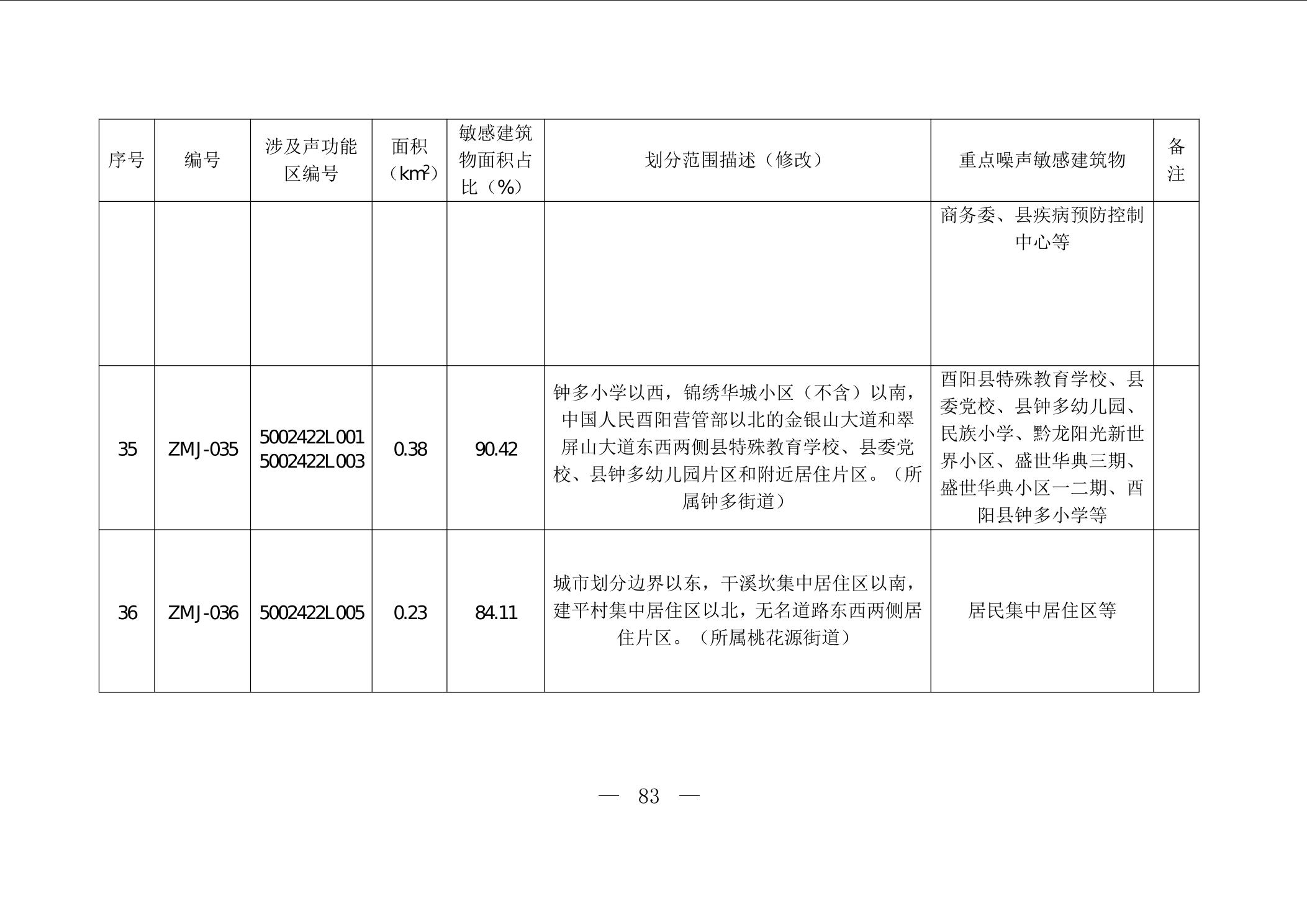 | 序号 | 编号 | 涉及声功能区编号 | 面积（$km^2$） | 敏感建筑物面积占比（%） | 划分范围描述（修改） | 重点噪声敏感建筑物 | 备注 |
|---|---|---|---|---|---|---|---|
| | | | | | | 商务委、县疾病预防控制中心等 | |
| 35 | ZMJ-035 | 5002422L001 5002422L003 | 0.38 | 90.42 | 钟多小学以西，锦绣华城小区（不含）以南，中国人民酉阳营管部以北的金银山大道和翠屏山大道东西两侧县特殊教育学校、县委党校、县钟多幼儿园片区和附近居住片区。（所属钟多街道） | 酉阳县特殊教育学校、县委党校、县钟多幼儿园、民族小学、黔龙阳光新世界小区、盛世华典三期、盛世华典小区一二期、酉阳县钟多小学等 | |
| 36 | ZMJ-036 | 5002422L005 | 0.23 | 84.11 | 城市划分边界以东，干溪坎集中居住区以南，建平村集中居住区以北，无名道路东西两侧居住片区。（所属桃花源街道） | 居民集中居住区等 | |

— 83 —